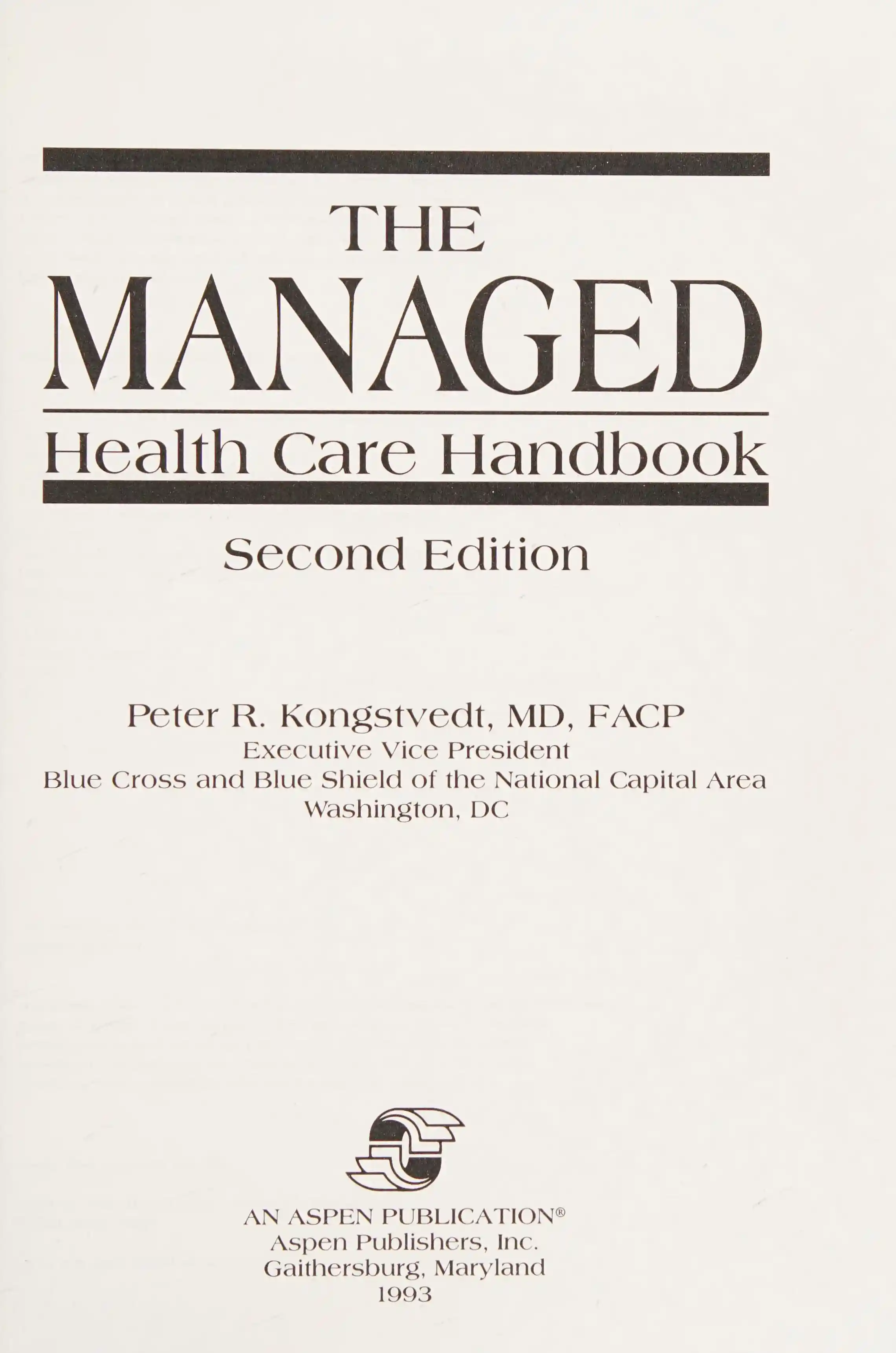 THE
MANAGED
Health Care Handbook

Second Edition

Peter R. Kongstvedt, MD, FACP
Executive Vice President
Blue Cross and Blue Shield of the National Capital Area
Washington, DC

AN ASPEN PUBLICATION®
Aspen Publishers, Inc.
Gaithersburg, Maryland
1993